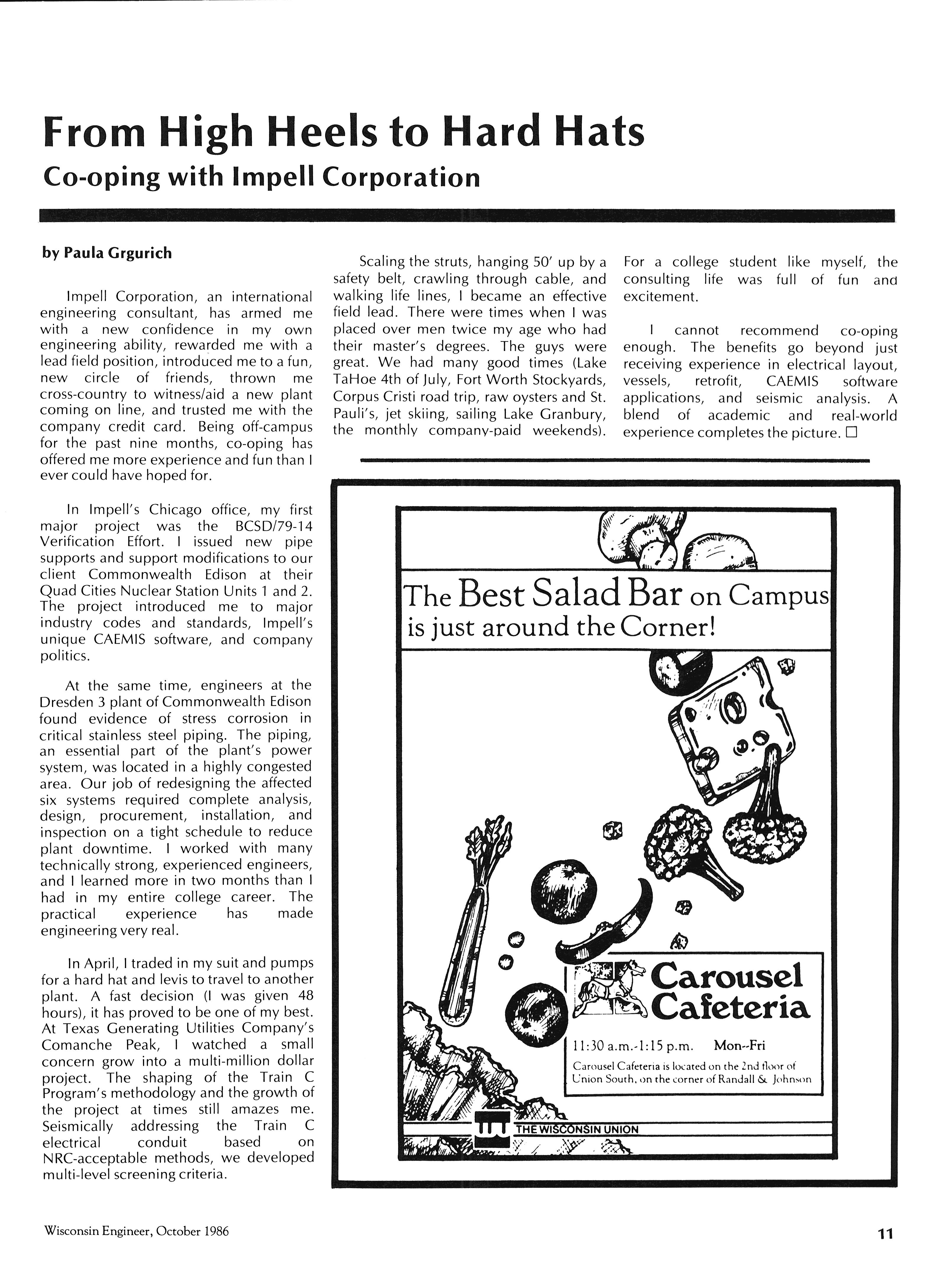 From High Heels to Hard Hats
Co-oping with Impell Corporation

by Paula Grgurich

Impell Corporation, an international engineering consultant, has armed me with a new confidence in my own engineering ability, rewarded me with a lead field position, introduced me to a fun, new circle of friends, thrown me cross-country to witness/aid a new plant coming on line, and trusted me with the company credit card. Being off-campus for the past nine months, co-oping has offered me more experience and fun than I ever could have hoped for.

In Impell's Chicago office, my first major project was the BCSD/79-14 Verification Effort. I issued new pipe supports and support modifications to our client Commonwealth Edison at their Quad Cities Nuclear Station Units 1 and 2. The project introduced me to major industry codes and standards, Impell's unique CAEMIS software, and company politics.

At the same time, engineers at the Dresden 3 plant of Commonwealth Edison found evidence of stress corrosion in critical stainless steel piping. The piping, an essential part of the plant's power system, was located in a highly congested area. Our job of redesigning the affected six systems required complete analysis, design, procurement, installation, and inspection on a tight schedule to reduce plant downtime. I worked with many technically strong, experienced engineers, and I learned more in two months than I had in my entire college career. The practical experience has made engineering very real.

In April, I traded in my suit and pumps for a hard hat and levis to travel to another plant. A fast decision (I was given 48 hours), it has proved to be one of my best. At Texas Generating Utilities Company's Comanche Peak, I watched a small concern grow into a multi-million dollar project. The shaping of the Train C Program's methodology and the growth of the project at times still amazes me. Seismically addressing the Train C electrical conduit based on NRC-acceptable methods, we developed multi-level screening criteria.

Scaling the struts, hanging 50' up by a safety belt, crawling through cable, and walking life lines, I became an effective field lead. There were times when I was placed over men twice my age who had their master's degrees. The guys were great. We had many good times (Lake TaHoe 4th of July, Fort Worth Stockyards, Corpus Cristi road trip, raw oysters and St. Pauli's, jet skiing, sailing Lake Granbury, the monthly company-paid weekends). For a college student like myself, the consulting life was full of fun and excitement.

I cannot recommend co-oping enough. The benefits go beyond just receiving experience in electrical layout, vessels, retrofit, CAEMIS software applications, and seismic analysis. A blend of academic and real-world experience completes the picture. □

The Best Salad Bar on Campus is just around the Corner!

Carousel Cafeteria
11:30 a.m.-1:15 p.m. Mon--Fri
Carousel Cafeteria is located on the 2nd floor of Union South, on the corner of Randall & Johnson

THE WISCONSIN UNION

Wisconsin Engineer, October 1986

11